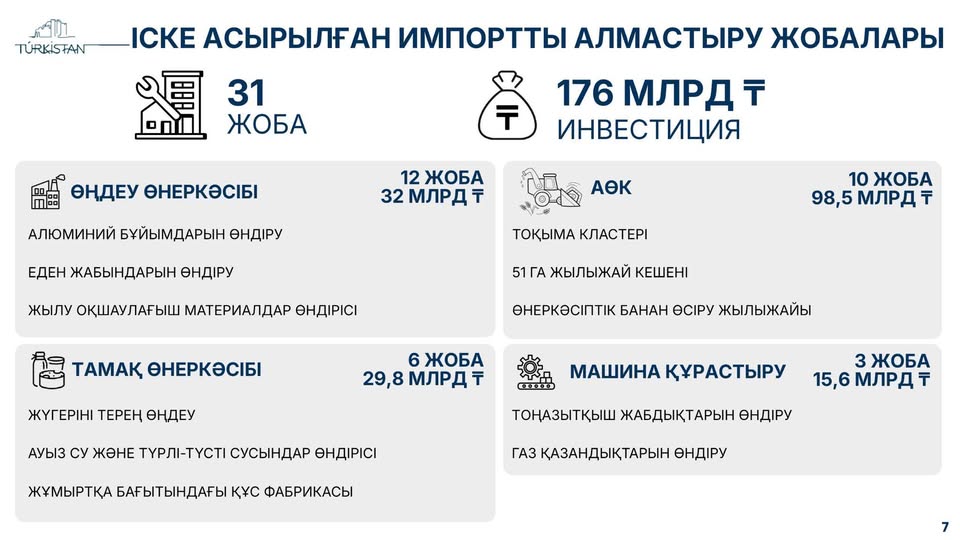 TÚRKISTAN

ІСКЕ АСЫРЫЛҒАН ИМПОРТТЫ АЛМАСТЫРУ ЖОБАЛАРЫ

31
ЖОБА

176 МЛРД ₸
ИНВЕСТИЦИЯ

ӨҢДЕУ ӨНЕРКӘСІБІ
12 ЖОБА
32 МЛРД ₸

АЛЮМИНИЙ БҰЙЫМДАРЫН ӨНДІРУ

ЕДЕН ЖАБЫНДАРЫН ӨНДІРУ

ЖЫЛУ ОҚШАУЛАҒЫШ МАТЕРИАЛДАР ӨНДІРІСІ

ТАМАҚ ӨНЕРКӘСІБІ
6 ЖОБА
29,8 МЛРД ₸

ЖҮГЕРІНІ ТЕРЕҢ ӨҢДЕУ

АУЫЗ СУ ЖӘНЕ ТҮРЛІ-ТҮСТІ СУСЫНДАР ӨНДІРІСІ

ЖҰМЫРТҚА БАҒЫТЫНДАҒЫ ҚҰС ФАБРИКАСЫ

АӨК
10 ЖОБА
98,5 МЛРД ₸

ТОҚЫМА КЛАСТЕРІ

51 ГА ЖЫЛЫЖАЙ КЕШЕНІ

ӨНЕРКӘСІПТІК БАНАН ӨСІРУ ЖЫЛЫЖАЙЫ

МАШИНА ҚҰРАСТЫРУ
3 ЖОБА
15,6 МЛРД ₸

ТОҢАЗЫТҚЫШ ЖАБДЫҚТАРЫН ӨНДІРУ

ГАЗ ҚАЗАНДЫҚТАРЫН ӨНДІРУ

7